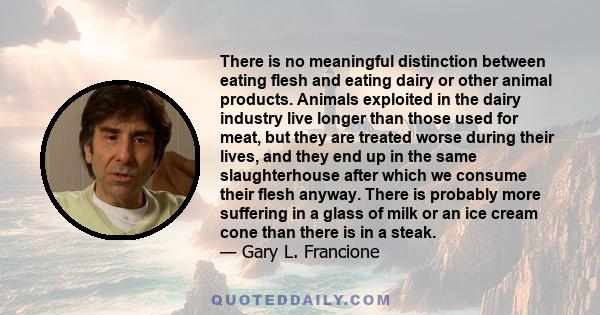 There is no meaningful distinction between eating flesh and eating dairy or other animal products. Animals exploited in the dairy industry live longer than those used for meat, but they are treated worse during their lives, and they end up in the same slaughterhouse after which we consume their flesh anyway. There is probably more suffering in a glass of milk or an ice cream cone than there is in a steak.
— Gary L. Francione

QUOTEDDAILY.COM